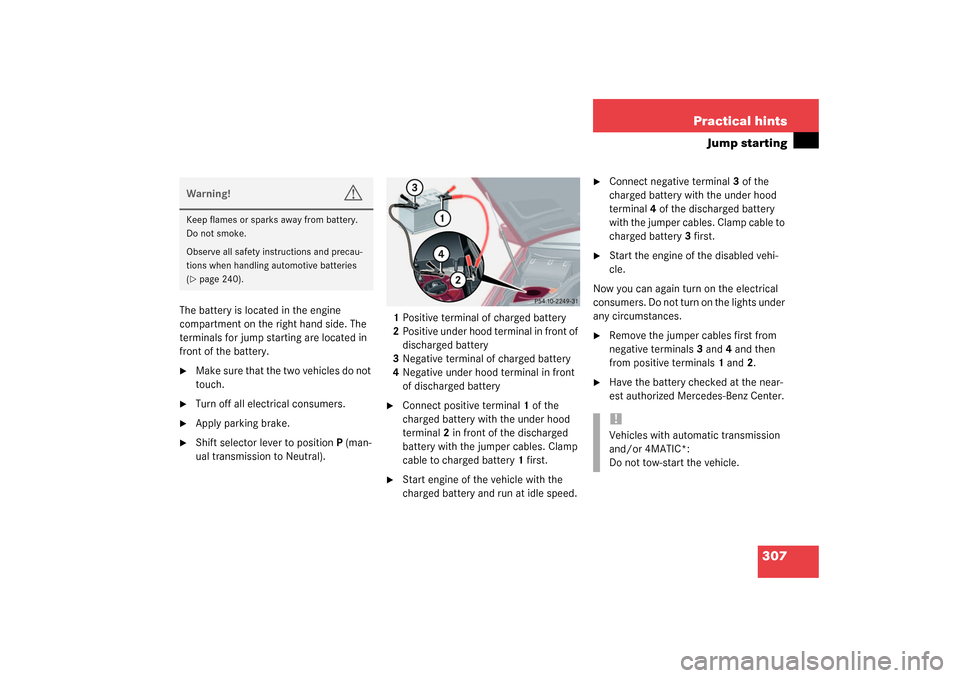 Practical hints
Jump starting

Warning!

Keep flames or sparks away from battery. Do not smoke.

Observe all safety instructions and precautions when handling automotive batteries (▷ page 240).

The battery is located in the engine compartment on the right hand side. The terminals for jump starting are located in front of the battery.

▶ Make sure that the two vehicles do not touch.

▶ Turn off all electrical consumers.

▶ Apply parking brake.

▶ Shift selector lever to position P (manual transmission to Neutral).

3
1
4
2
P54.10-2249-31

1 Positive terminal of charged battery
2 Positive under hood terminal in front of discharged battery
3 Negative terminal of charged battery
4 Negative under hood terminal in front of discharged battery

▶ Connect positive terminal 1 of the charged battery with the under hood terminal 2 in front of the discharged battery with the jumper cables. Clamp cable to charged battery 1 first.

▶ Start engine of the vehicle with the charged battery and run at idle speed.

▶ Connect negative terminal 3 of the charged battery with the under hood terminal 4 of the discharged battery with the jumper cables. Clamp cable to charged battery 3 first.

▶ Start the engine of the disabled vehicle.

Now you can again turn on the electrical consumers. Do not turn on the lights under any circumstances.

▶ Remove the jumper cables first from negative terminals 3 and 4 and then from positive terminals 1 and 2.

▶ Have the battery checked at the nearest authorized Mercedes-Benz Center.

!
Vehicles with automatic transmission and/or 4MATIC*:
Do not tow-start the vehicle.

307

carmanualsonline.info